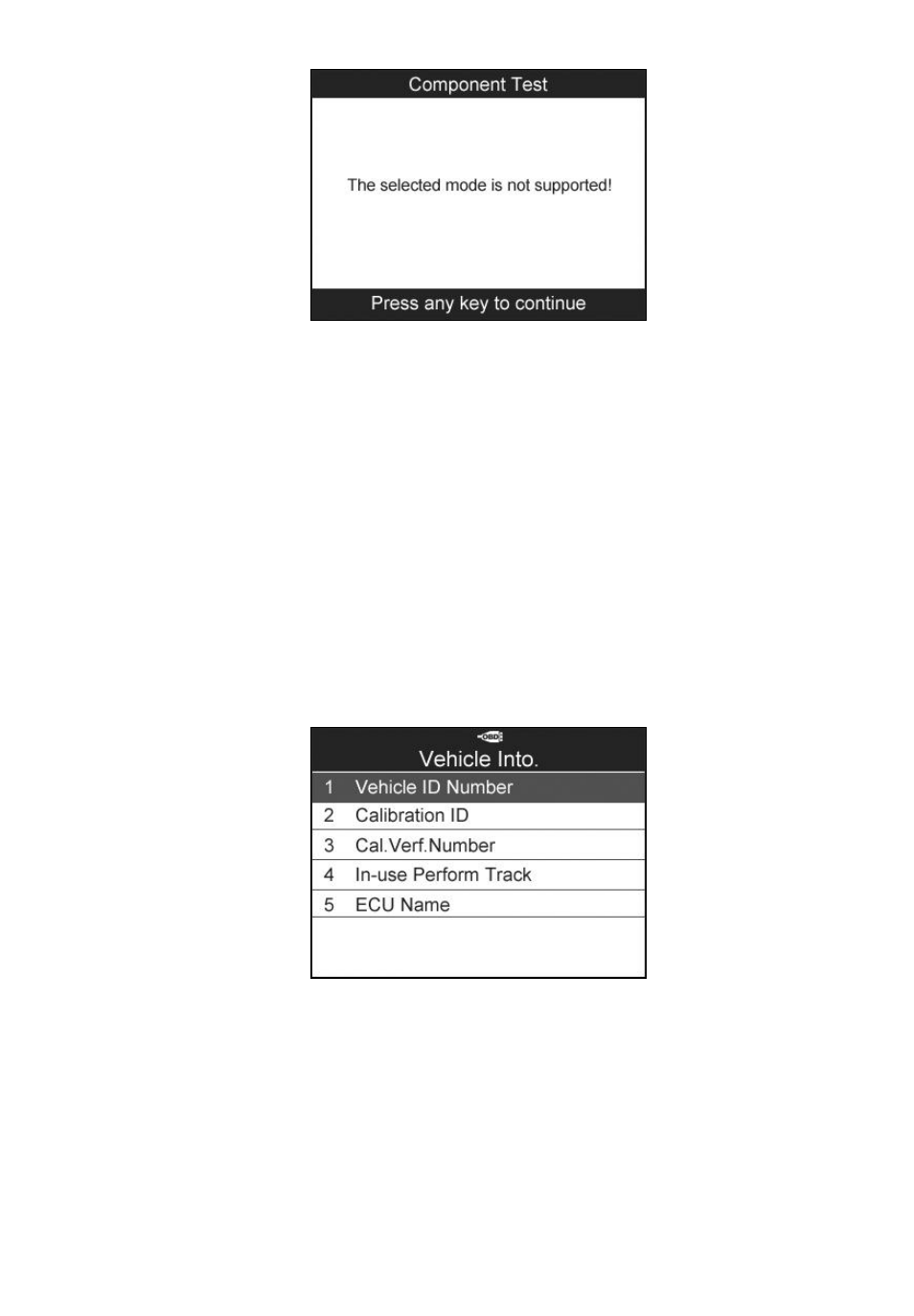 Component Test

The selected mode is not supported!

Press any key to continue

OBD

Vehicle Into.

1 Vehicle ID Number
2 Calibration ID
3 Cal.Verf.Number
4 In-use Perform Track
5 ECU Name